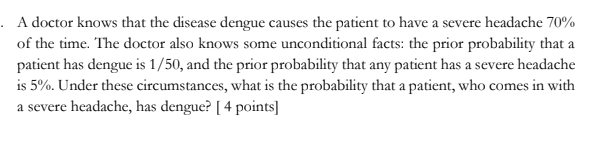 . A doctor knows that the disease dengue causes the patient to have a severe headache 70% of the time. The doctor also knows some unconditional facts: the prior probability that a patient has dengue is 1/50, and the prior probability that any patient has a severe headache is 5%. Under these circumstances, what is the probability that a patient, who comes in with a severe headache, has dengue? [ 4 points]